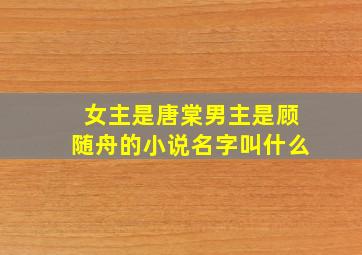 女主是唐棠男主是顾随舟的小说名字叫什么